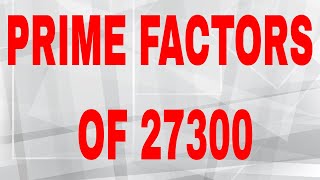 PRIME FACTORS

OF 27300